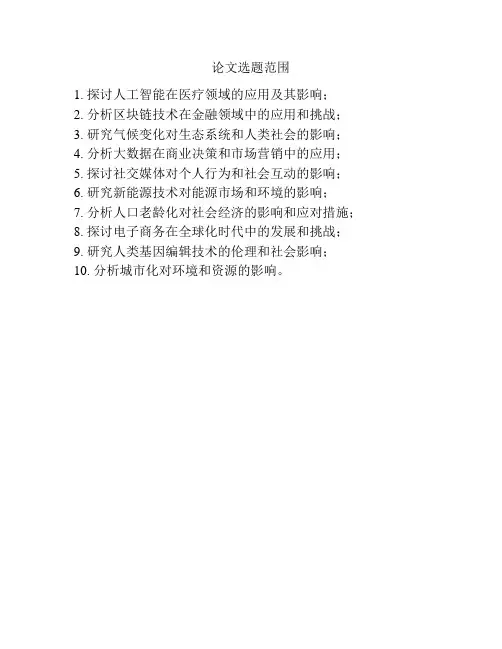 论文选题范围

1.探讨人工智能在医疗领域的应用及其影响；
2.分析区块链技术在金融领域中的应用和挑战；
3.研究气候变化对生态系统和人类社会的影响；
4.分析大数据在商业决策和市场营销中的应用；
5.探讨社交媒体对个人行为和社会互动的影响；
6.研究新能源技术对能源市场和环境的影响；
7.分析人口老龄化对社会经济的影响和应对措施；
8.探讨电子商务在全球化时代中的发展和挑战；
9.研究人类基因编辑技术的伦理和社会影响；
10.分析城市化对环境和资源的影响。